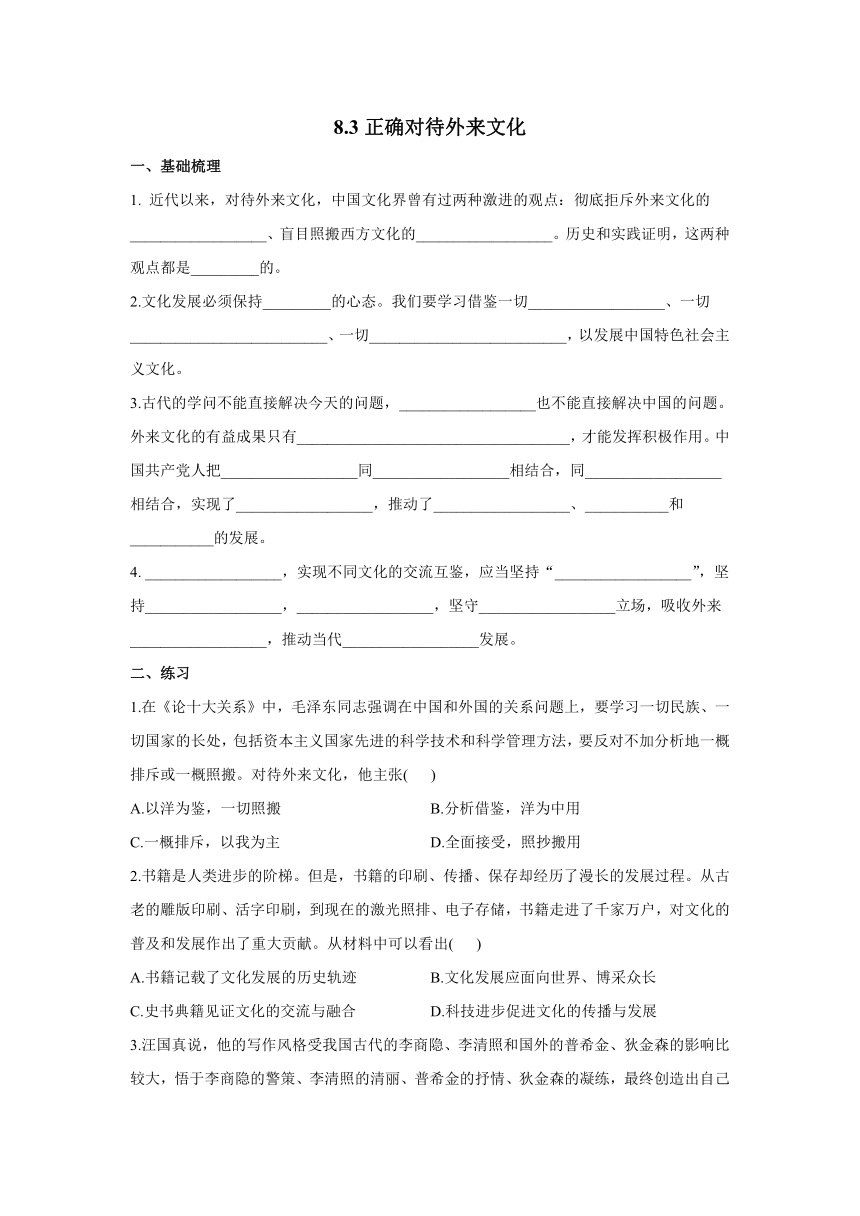 8.3 正确对待外来文化

一、基础梳理

1. 近代以来，对待外来文化，中国文化界曾有过两种激进的观点：彻底拒斥外来文化的__________________、盲目照搬西方文化的__________________。历史和实践证明，这两种观点都是_________的。

2.文化发展必须保持_________的心态。我们要学习借鉴一切__________________、一切__________________________、一切__________________________，以发展中国特色社会主义文化。

3.古代的学问不能直接解决今天的问题，__________________也不能直接解决中国的问题。外来文化的有益成果只有____________________________________，才能发挥积极作用。中国共产党人把__________________同__________________相结合，同__________________相结合，实现了__________________，推动了__________________、___________和___________的发展。

4. __________________，实现不同文化的交流互鉴，应当坚持“__________________”，坚持__________________，__________________，坚守__________________立场，吸收外来__________________，推动当代__________________发展。

二、练习

1.在《论十大关系》中，毛泽东同志强调在中国和外国的关系问题上，要学习一切民族、一切国家的长处，包括资本主义国家先进的科学技术和科学管理方法，要反对不加分析地一概排斥或一概照搬。对待外来文化，他主张(　　)

A.以洋为鉴，一切照搬　　B.分析借鉴，洋为中用

C.一概排斥，以我为主　　D.全面接受，照抄搬用

2.书籍是人类进步的阶梯。但是，书籍的印刷、传播、保存却经历了漫长的发展过程。从古老的雕版印刷、活字印刷，到现在的激光照排、电子存储，书籍走进了千家万户，对文化的普及和发展作出了重大贡献。从材料中可以看出(　　)

A.书籍记载了文化发展的历史轨迹　　B.文化发展应面向世界、博采众长

C.史书典籍见证文化的交流与融合　　D.科技进步促进文化的传播与发展

3.汪国真说，他的写作风格受我国古代的李商隐、李清照和国外的普希金、狄金森的影响比较大，悟于李商隐的警策、李清照的清丽、普希金的抒情、狄金森的凝练，最终创造出自己